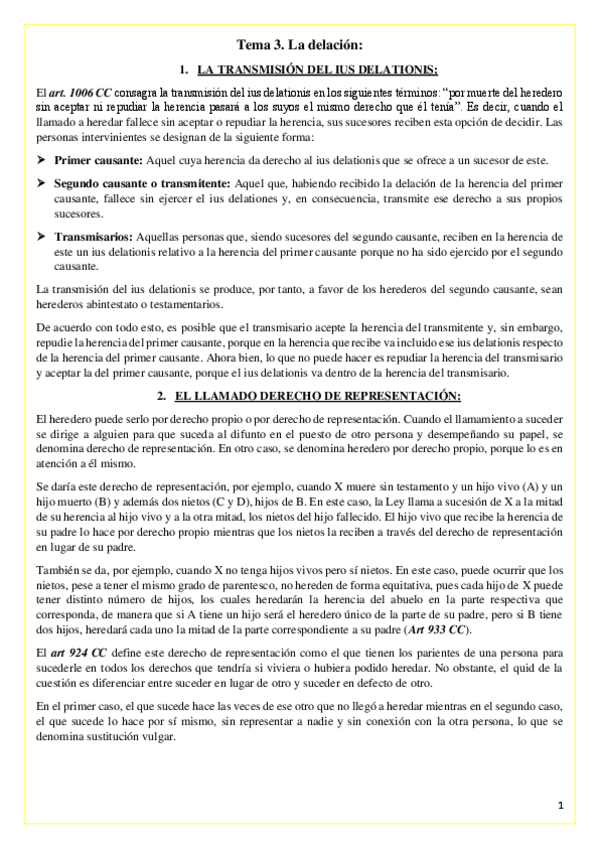 Tema 3. La delación:

1. LA TRANSMISIÓN DEL IUS DELATIONIS:

El art. 1006 CC consagra la transmisión del ius delationis en los siguientes términos: "por muerte del heredero sin aceptar ni repudiar la herencia pasará a los suyos el mismo derecho que él tenía". Es decir, cuando el llamado a heredar fallece sin aceptar o repudiar la herencia, sus sucesores reciben esta opción de decidir. Las personas intervinientes se designan de la siguiente forma:

➤ Primer causante: Aquel cuya herencia da derecho al ius delationis que se ofrece a un sucesor de este.

➤ Segundo causante o transmitente: Aquel que, habiendo recibido la delación de la herencia del primer causante, fallece sin ejercer el ius delationes y, en consecuencia, transmite ese derecho a sus propios sucesores.

➤ Transmisarios: Aquellas personas que, siendo sucesores del segundo causante, reciben en la herencia de este un ius delationis relativo a la herencia del primer causante porque no ha sido ejercido por el segundo causante.

La transmisión del ius delationis se produce, por tanto, a favor de los herederos del segundo causante, sean herederos abintestato o testamentarios.

De acuerdo con todo esto, es posible que el transmisario acepte la herencia del transmitente y, sin embargo, repudie la herencia del primer causante, porque en la herencia que recibe va incluido ese ius delationis respecto de la herencia del primer causante. Ahora bien, lo que no puede hacer es repudiar la herencia del transmisario y aceptar la del primer causante, porque el ius delationis va dentro de la herencia del transmisario.

2. EL LLAMADO DERECHO DE REPRESENTACIÓN:

El heredero puede serlo por derecho propio o por derecho de representación. Cuando el llamamiento a suceder se dirige a alguien para que suceda al difunto en el puesto de otro persona y desempeñando su papel, se denomina derecho de representación. En otro caso, se denomina heredero por derecho propio, porque lo es en atención a él mismo.

Se daría este derecho de representación, por ejemplo, cuando X muere sin testamento y un hijo vivo (A) y un hijo muerto (B) y además dos nietos (C y D), hijos de B. En este caso, la Ley llama a sucesión de X a la mitad de su herencia al hijo vivo y a la otra mitad, los nietos del hijo fallecido. El hijo vivo que recibe la herencia de su padre lo hace por derecho propio mientras que los nietos la reciben a través del derecho de representación en lugar de su padre.

También se da, por ejemplo, cuando X no tenga hijos vivos pero sí nietos. En este caso, puede ocurrir que los nietos, pese a tener el mismo grado de parentesco, no hereden de forma equitativa, pues cada hijo de X puede tener distinto número de hijos, los cuales heredarán la herencia del abuelo en la parte respectiva que corresponda, de manera que si A tiene un hijo será el heredero único de la parte de su padre, pero si B tiene dos hijos, heredará cada uno la mitad de la parte correspondiente a su padre (Art 933 CC).

El art 924 CC define este derecho de representación como el que tienen los parientes de una persona para sucederle en todos los derechos que tendría si viviera o hubiera podido heredar. No obstante, el quid de la cuestión es diferenciar entre suceder en lugar de otro y suceder en defecto de otro.

En el primer caso, el que sucede hace las veces de ese otro que no llegó a heredar mientras en el segundo caso, el que sucede lo hace por sí mismo, sin representar a nadie y sin conexión con la otra persona, lo que se denomina sustitución vulgar.

1